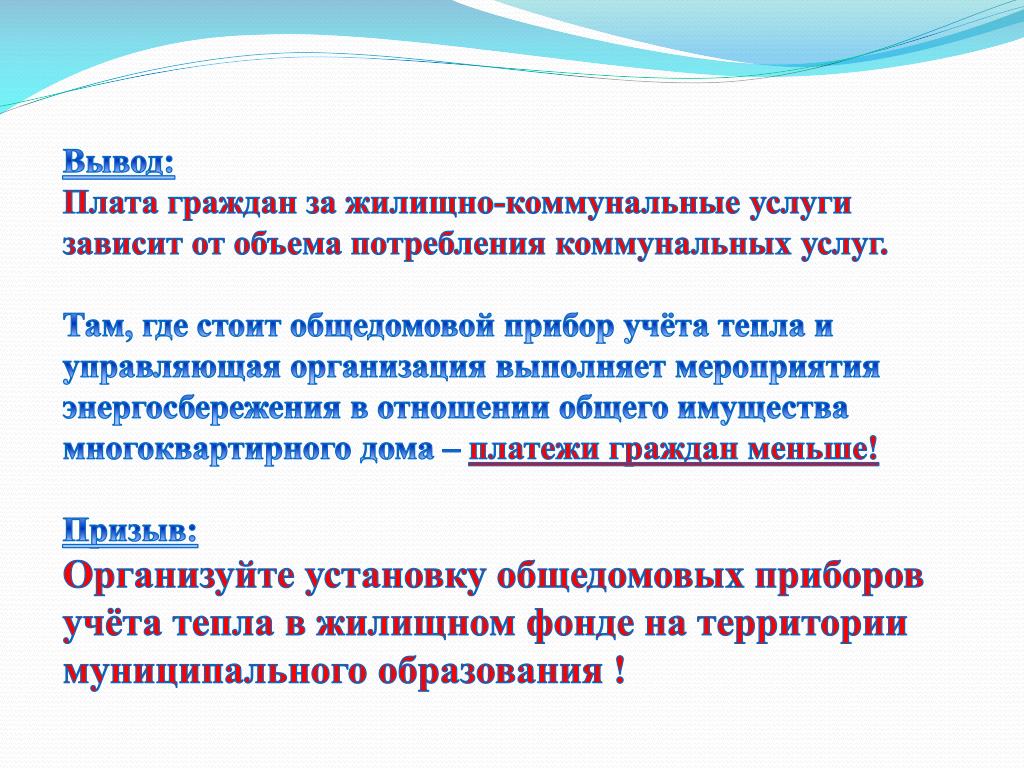 Вывод:
Плата граждан за жилищно-коммунальные услуги зависит от объема потребления коммунальных услуг.

Там, где стоит общедомовой прибор учёта тепла и управляющая организация выполняет мероприятия энергосбережения в отношении общего имущества многоквартирного дома – платежи граждан меньше!

Призыв:
Организуйте установку общедомовых приборов учёта тепла в жилищном фонде на территории муниципального образования !